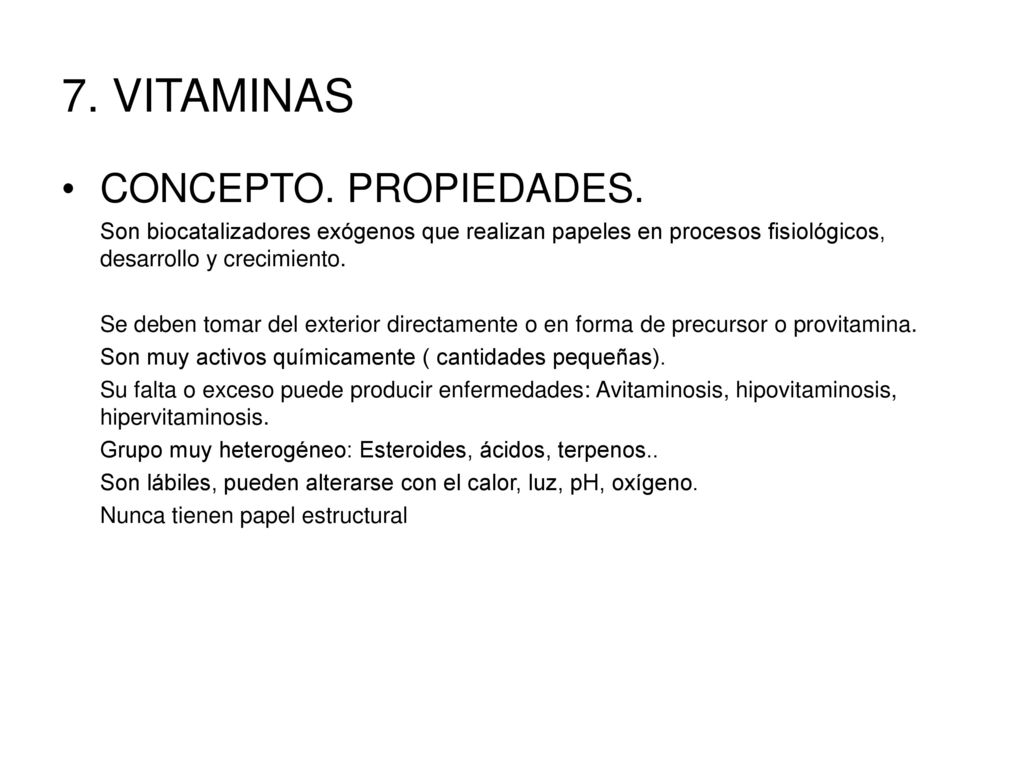 7. VITAMINAS

• CONCEPTO. PROPIEDADES.

Son biocatalizadores exógenos que realizan papeles en procesos fisiológicos, desarrollo y crecimiento.

Se deben tomar del exterior directamente o en forma de precursor o provitamina.

Son muy activos químicamente ( cantidades pequeñas).

Su falta o exceso puede producir enfermedades: Avitaminosis, hipovitaminosis, hipervitaminosis.

Grupo muy heterogéneo: Esteroides, ácidos, terpenos..

Son lábiles, pueden alterarse con el calor, luz, pH, oxígeno.

Nunca tienen papel estructural